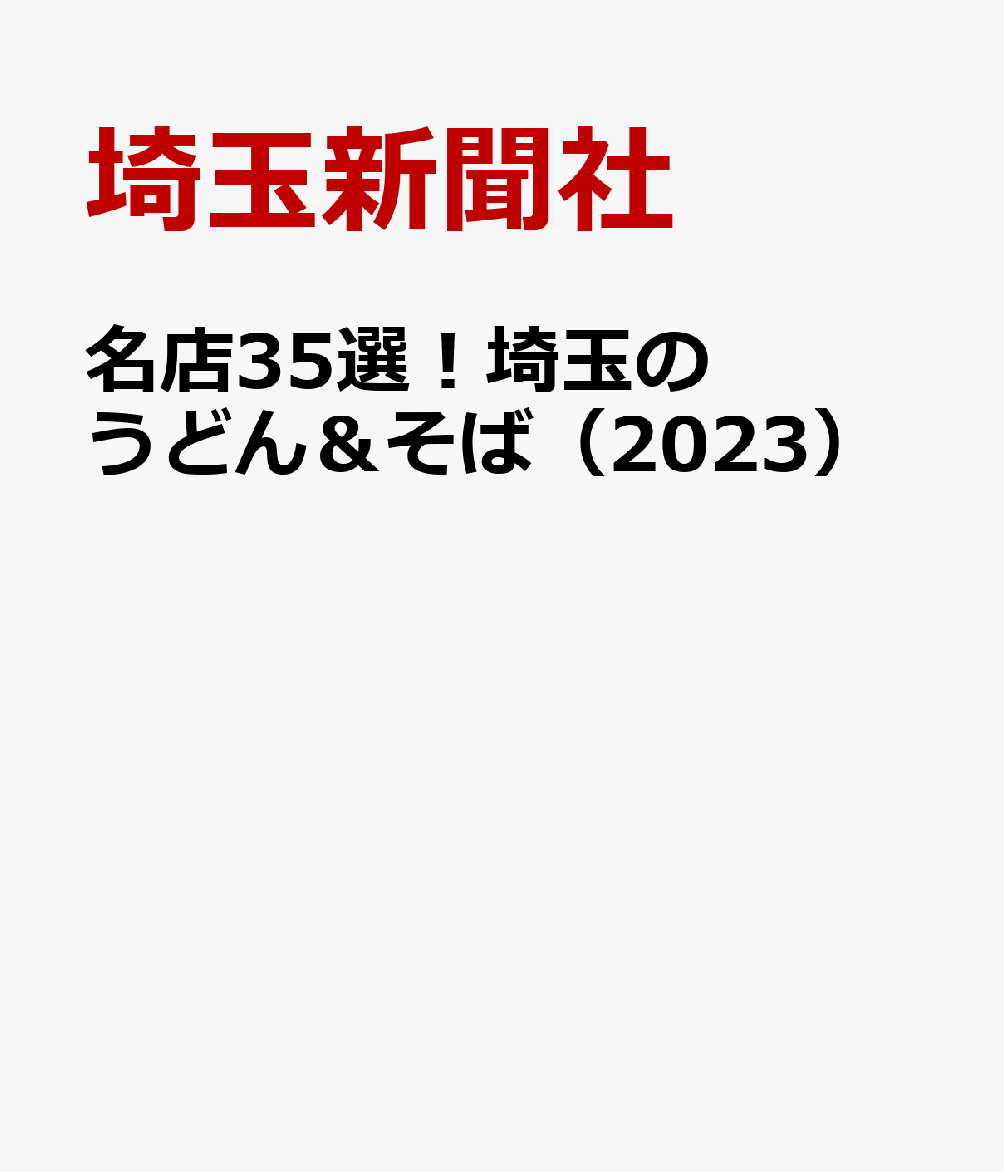 埼玉新聞社

名店35選！埼玉のうどん＆そば（2023）